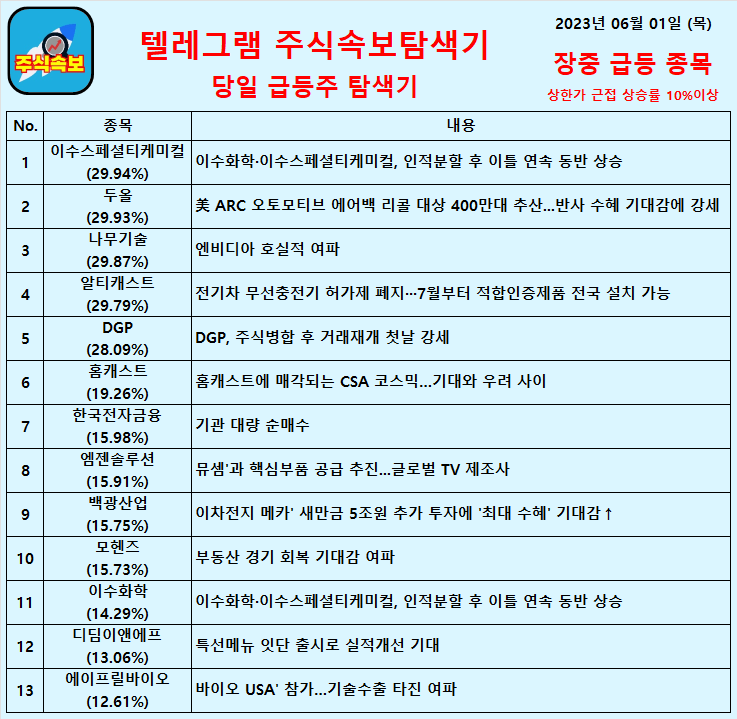 주식속보

텔레그램 주식속보탐색기

당일 급등주 탐색기

2023년 06월 01일 (목)

장중 급등 종목

상한가 근접 상승률 10%이상

| No. | 종목 | 내용 |
|---|---|---|
| 1 | 이수스페셜티케미컬 (29.94%) | 이수화학·이수스페셜티케미컬, 인적분할 후 이틀 연속 동반 상승 |
| 2 | 두올 (29.93%) | 美 ARC 오토모티브 에어백 리콜 대상 400만대 추산...반사 수혜 기대감에 강세 |
| 3 | 나무기술 (29.87%) | 엔비디아 호실적 여파 |
| 4 | 알티캐스트 (29.79%) | 전기차 무선충전기 허가제 폐지…7월부터 적합인증제품 전국 설치 가능 |
| 5 | DGP (28.09%) | DGP, 주식병합 후 거래재개 첫날 강세 |
| 6 | 홈캐스트 (19.26%) | 홈캐스트에 매각되는 CSA 코스믹...기대와 우려 사이 |
| 7 | 한국전자금융 (15.98%) | 기관 대량 순매수 |
| 8 | 엠젠솔루션 (15.91%) | 뮤셈'과 핵심부품 공급 추진...글로벌 TV 제조사 |
| 9 | 백광산업 (15.75%) | 이차전지 메카' 새만금 5조원 추가 투자에 '최대 수혜' 기대감↑ |
| 10 | 모헨즈 (15.73%) | 부동산 경기 회복 기대감 여파 |
| 11 | 이수화학 (14.29%) | 이수화학·이수스페셜티케미컬, 인적분할 후 이틀 연속 동반 상승 |
| 12 | 디딤이앤에프 (13.06%) | 특선메뉴 잇단 출시로 실적개선 기대 |
| 13 | 에이프릴바이오 (12.61%) | 바이오 USA' 참가...기술수출 타진 여파 |